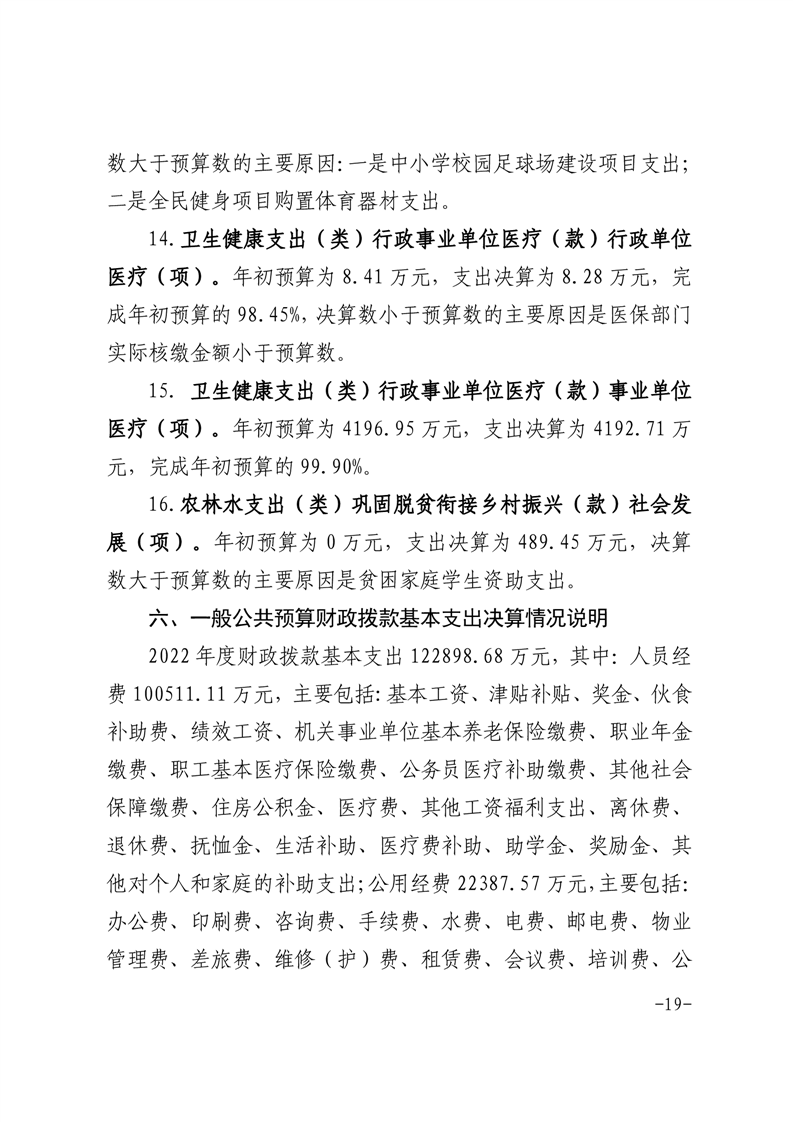 数大于预算数的主要原因:一是中小学校园足球场建设项目支出;二是全民健身项目购置体育器材支出。

14.卫生健康支出（类）行政事业单位医疗（款）行政单位医疗（项）。年初预算为 8.41 万元，支出决算为 8.28 万元，完成年初预算的 98.45%，决算数小于预算数的主要原因是医保部门实际核缴金额小于预算数。

15. 卫生健康支出（类）行政事业单位医疗（款）事业单位医疗（项）。年初预算为 4196.95 万元，支出决算为 4192.71 万元，完成年初预算的 99.90%。

16.农林水支出（类）巩固脱贫衔接乡村振兴（款）社会发展（项）。年初预算为 0 万元，支出决算为 489.45 万元，决算数大于预算数的主要原因是贫困家庭学生资助支出。

六、一般公共预算财政拨款基本支出决算情况说明

2022 年度财政拨款基本支出 122898.68 万元，其中：人员经费 100511.11 万元，主要包括：基本工资、津贴补贴、奖金、伙食补助费、绩效工资、机关事业单位基本养老保险缴费、职业年金缴费、职工基本医疗保险缴费、公务员医疗补助缴费、其他社会保障缴费、住房公积金、医疗费、其他工资福利支出、离休费、退休费、抚恤金、生活补助、医疗费补助、助学金、奖励金、其他对个人和家庭的补助支出;公用经费 22387.57 万元，主要包括:办公费、印刷费、咨询费、手续费、水费、电费、邮电费、物业管理费、差旅费、维修（护）费、租赁费、会议费、培训费、公

-19-